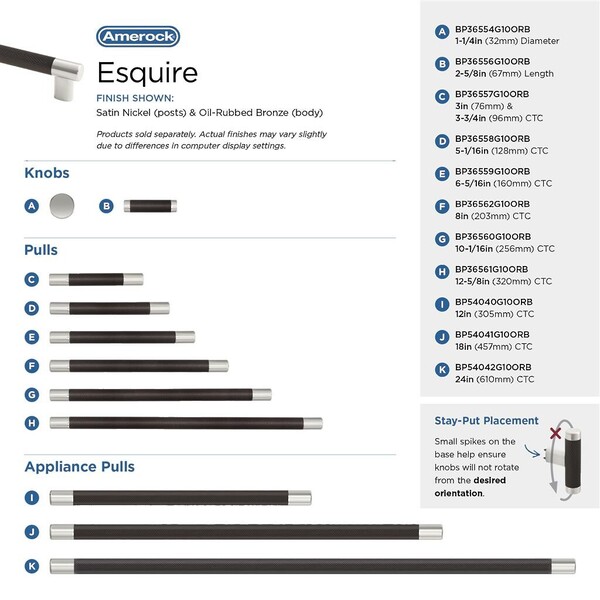 Amerock

Esquire

FINISH SHOWN:
Satin Nickel (posts) & Oil-Rubbed Bronze (body)

Products sold separately. Actual finishes may vary slightly due to differences in computer display settings.

Knobs

A

B

Pulls

C

D

E

F

G

H

Appliance Pulls

I

J

K

A BP36554G10ORB
1-1/4in (32mm) Diameter

B BP36556G10ORB
2-5/8in (67mm) Length

C BP36557G10ORB
3in (76mm) &
3-3/4in (96mm) CTC

D BP36558G10ORB
5-1/16in (128mm) CTC

E BP36559G10ORB
6-5/16in (160mm) CTC

F BP36562G10ORB
8in (203mm) CTC

G BP36560G10ORB
10-1/16in (256mm) CTC

H BP36561G10ORB
12-5/8in (320mm) CTC

I BP54040G10ORB
12in (305mm) CTC

J BP54041G10ORB
18in (457mm) CTC

K BP54042G10ORB
24in (610mm) CTC

Stay-Put Placement

Small spikes on the base help ensure knobs will not rotate from the desired orientation.